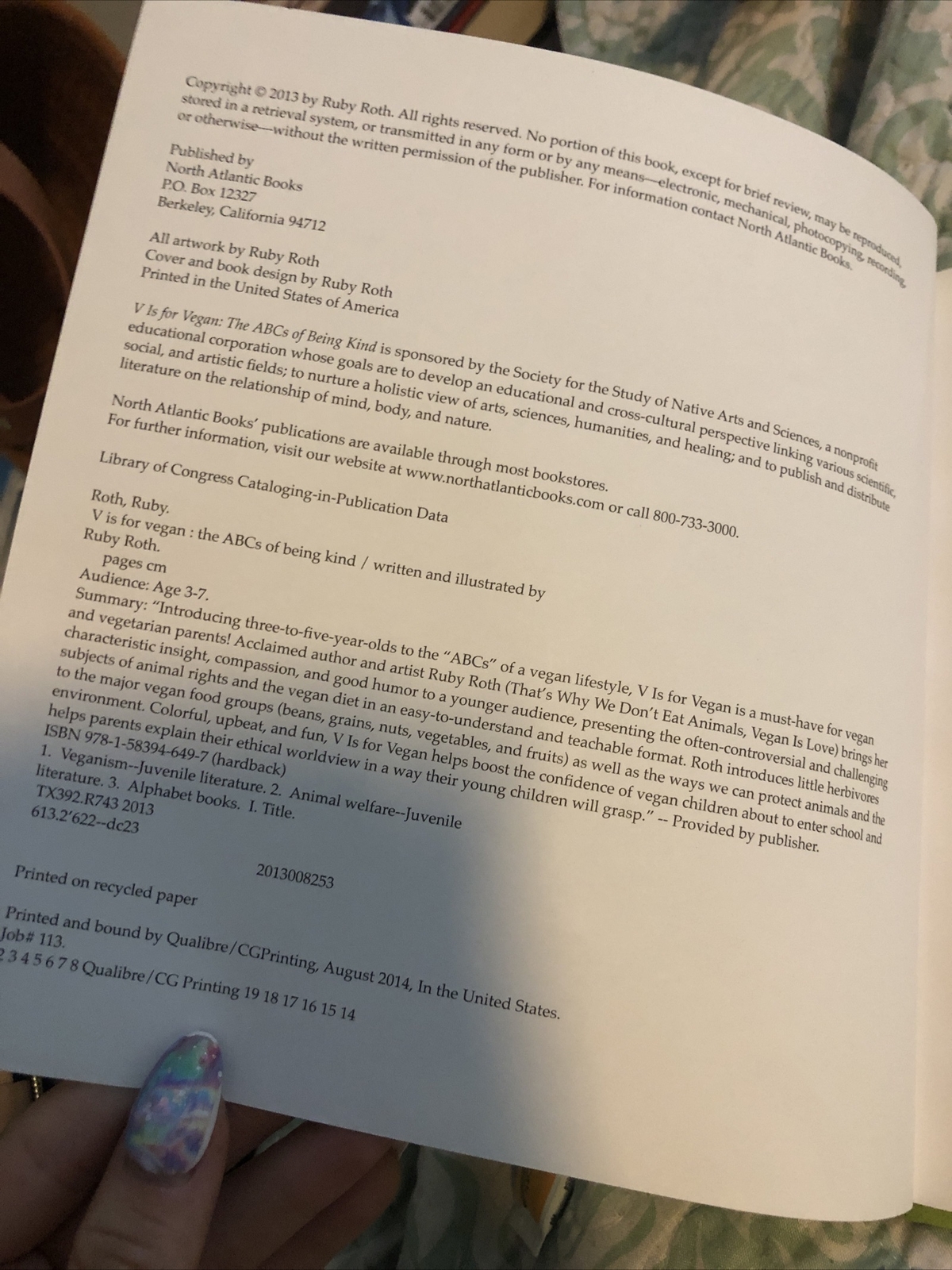 Copyright © 2013 by Ruby Roth. All rights reserved. No portion of this book, except for brief review, may be reproduced, stored in a retrieval system, or transmitted in any form or by any means—electronic, mechanical, photocopying, recording, or otherwise—without the written permission of the publisher. For information contact North Atlantic Books.

Published by
North Atlantic Books
P.O. Box 12327
Berkeley, California 94712

All artwork by Ruby Roth
Cover and book design by Ruby Roth
Printed in the United States of America

V Is for Vegan: The ABCs of Being Kind is sponsored by the Society for the Study of Native Arts and Sciences, a nonprofit educational corporation whose goals are to develop an educational and cross-cultural perspective linking various scientific, social, and artistic fields; to nurture a holistic view of arts, sciences, humanities, and healing; and to publish and distribute literature on the relationship of mind, body, and nature.

North Atlantic Books' publications are available through most bookstores. For further information, visit our website at www.northatlanticbooks.com or call 800-733-3000.

Library of Congress Cataloging-in-Publication Data

Roth, Ruby.
V is for vegan : the ABCs of being kind / written and illustrated by Ruby Roth.
pages cm
Audience: Age 3-7.
Summary: "Introducing three-to-five-year-olds to the "ABCs" of a vegan lifestyle, V Is for Vegan is a must-have for vegan and vegetarian parents! Acclaimed author and artist Ruby Roth (That's Why We Don't Eat Animals, Vegan Is Love) brings her characteristic insight, compassion, and good humor to a younger audience, presenting the often-controversial and challenging subjects of animal rights and the vegan diet in an easy-to-understand and teachable format. Roth introduces little herbivores to the major vegan food groups (beans, grains, nuts, vegetables, and fruits) as well as the ways we can protect animals and the environment. Colorful, upbeat, and fun, V Is for Vegan helps boost the confidence of vegan children about to enter school and helps parents explain their ethical worldview in a way their young children will grasp." -- Provided by publisher.
ISBN 978-1-58394-649-7 (hardback)
1. Veganism--Juvenile literature. 2. Animal welfare--Juvenile literature. 3. Alphabet books. I. Title.
TX392.R743 2013
613.2'622--dc23

2013008253

Printed on recycled paper

Printed and bound by Qualibre/CGPrinting, August 2014, In the United States.
Job# 113.
2 3 4 5 6 7 8 Qualibre/CG Printing 19 18 17 16 15 14